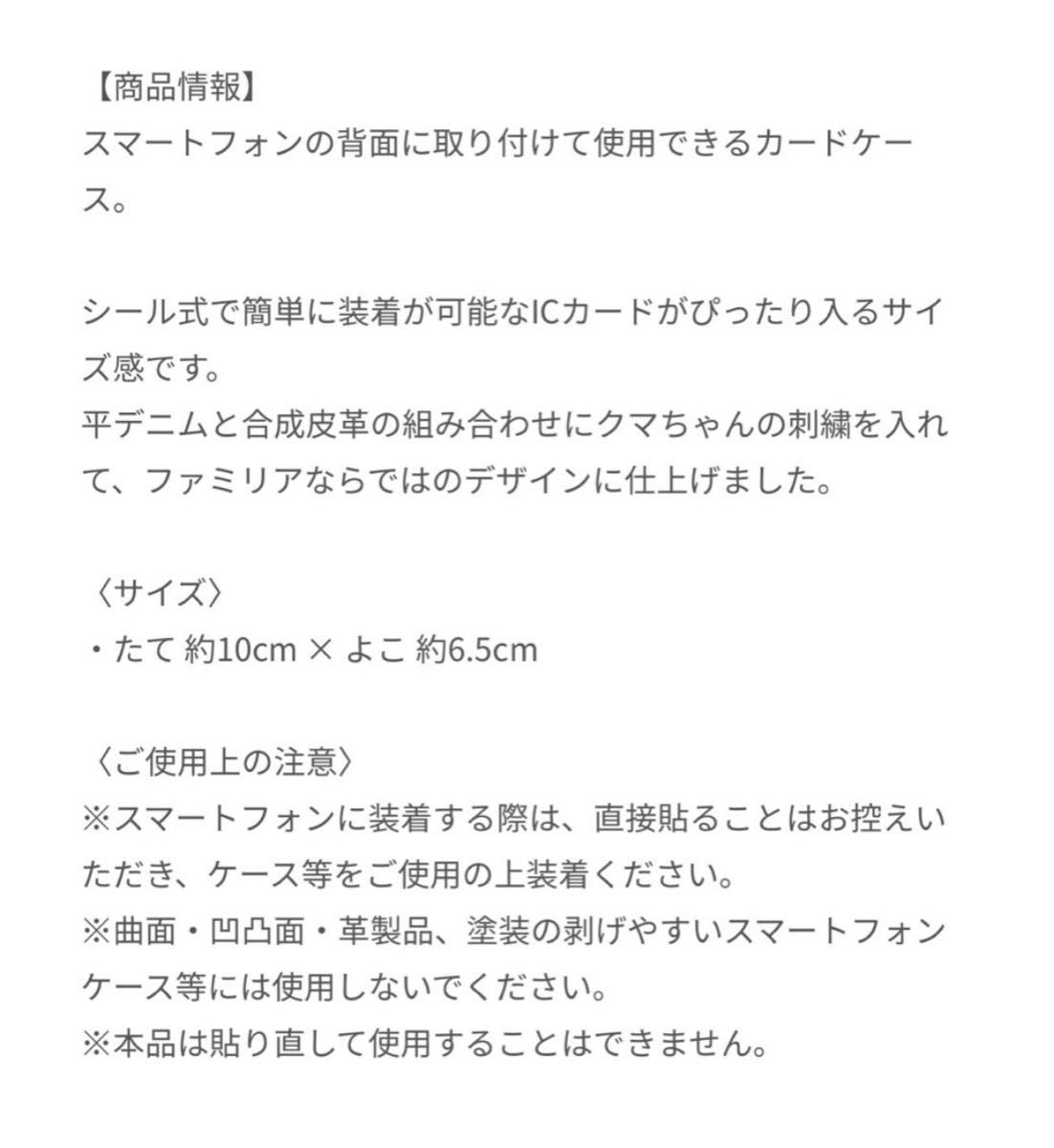 【商品情報】
スマートフォンの背面に取り付けて使用できるカードケース。

シール式で簡単に装着が可能なICカードがぴったり入るサイズ感です。
平デニムと合成皮革の組み合わせにクマちゃんの刺繍を入れて、ファミリアならではのデザインに仕上げました。

〈サイズ〉
・たて 約10cm × よこ 約6.5cm

〈ご使用上の注意〉
※スマートフォンに装着する際は、直接貼ることはお控えいただき、ケース等をご使用の上装着ください。
※曲面・凹凸面・革製品、塗装の剥げやすいスマートフォンケース等には使用しないでください。
※本品は貼り直して使用することはできません。